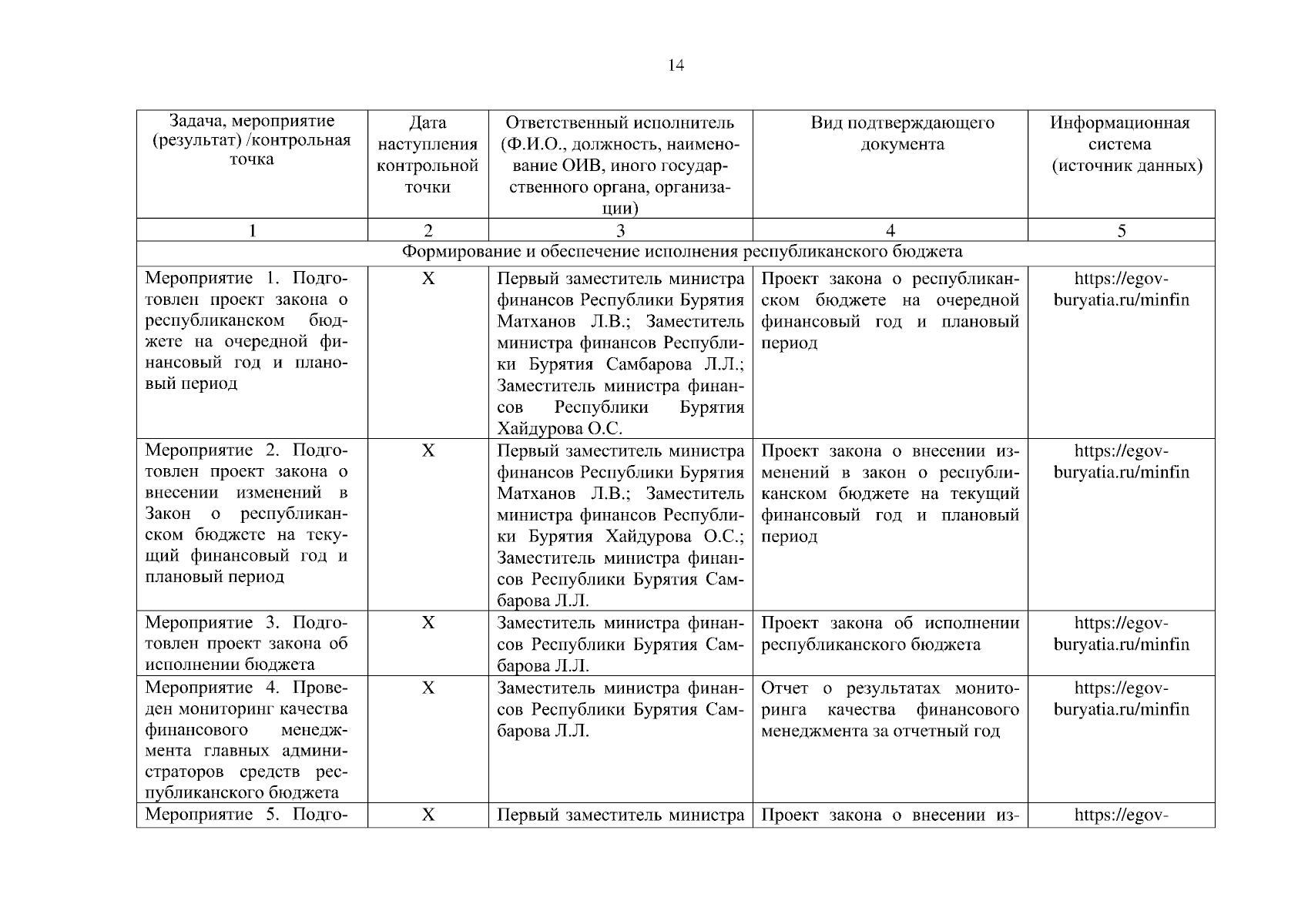 14

| Задача, мероприятие (результат) /контрольная точка | Дата наступления контрольной точки | Ответственный исполнитель (Ф.И.О., должность, наименование ОИВ, иного государственного органа, организации) | Вид подтверждающего документа | Информационная система (источник данных) |
|---|---|---|---|---|
| 1 | 2 | 3 | 4 | 5 |
| Формирование и обеспечение исполнения республиканского бюджета | | | | |
| Мероприятие 1. Подготовлен проект закона о республиканском бюджете на очередной финансовый год и плановый период | Х | Первый заместитель министра финансов Республики Бурятия Матханов Л.В.; Заместитель министра финансов Республики Бурятия Самбарова Л.Л.; Заместитель министра финансов Республики Бурятия Хайдурова О.С. | Проект закона о республиканском бюджете на очередной финансовый год и плановый период | https://egov-buryatia.ru/minfin |
| Мероприятие 2. Подготовлен проект закона о внесении изменений в Закон о республиканском бюджете на текущий финансовый год и плановый период | Х | Первый заместитель министра финансов Республики Бурятия Матханов Л.В.; Заместитель министра финансов Республики Бурятия Хайдурова О.С.; Заместитель министра финансов Республики Бурятия Самбарова Л.Л. | Проект закона о внесении изменений в закон о республиканском бюджете на текущий финансовый год и плановый период | https://egov-buryatia.ru/minfin |
| Мероприятие 3. Подготовлен проект закона об исполнении бюджета | Х | Заместитель министра финансов Республики Бурятия Самбарова Л.Л. | Проект закона об исполнении республиканского бюджета | https://egov-buryatia.ru/minfin |
| Мероприятие 4. Проведен мониторинг качества финансового менеджмента главных администраторов средств республиканского бюджета | Х | Заместитель министра финансов Республики Бурятия Самбарова Л.Л. | Отчет о результатах мониторинга качества финансового менеджмента за отчетный год | https://egov-buryatia.ru/minfin |
| Мероприятие 5. Подго- | Х | Первый заместитель министра | Проект закона о внесении из- | https://egov- |